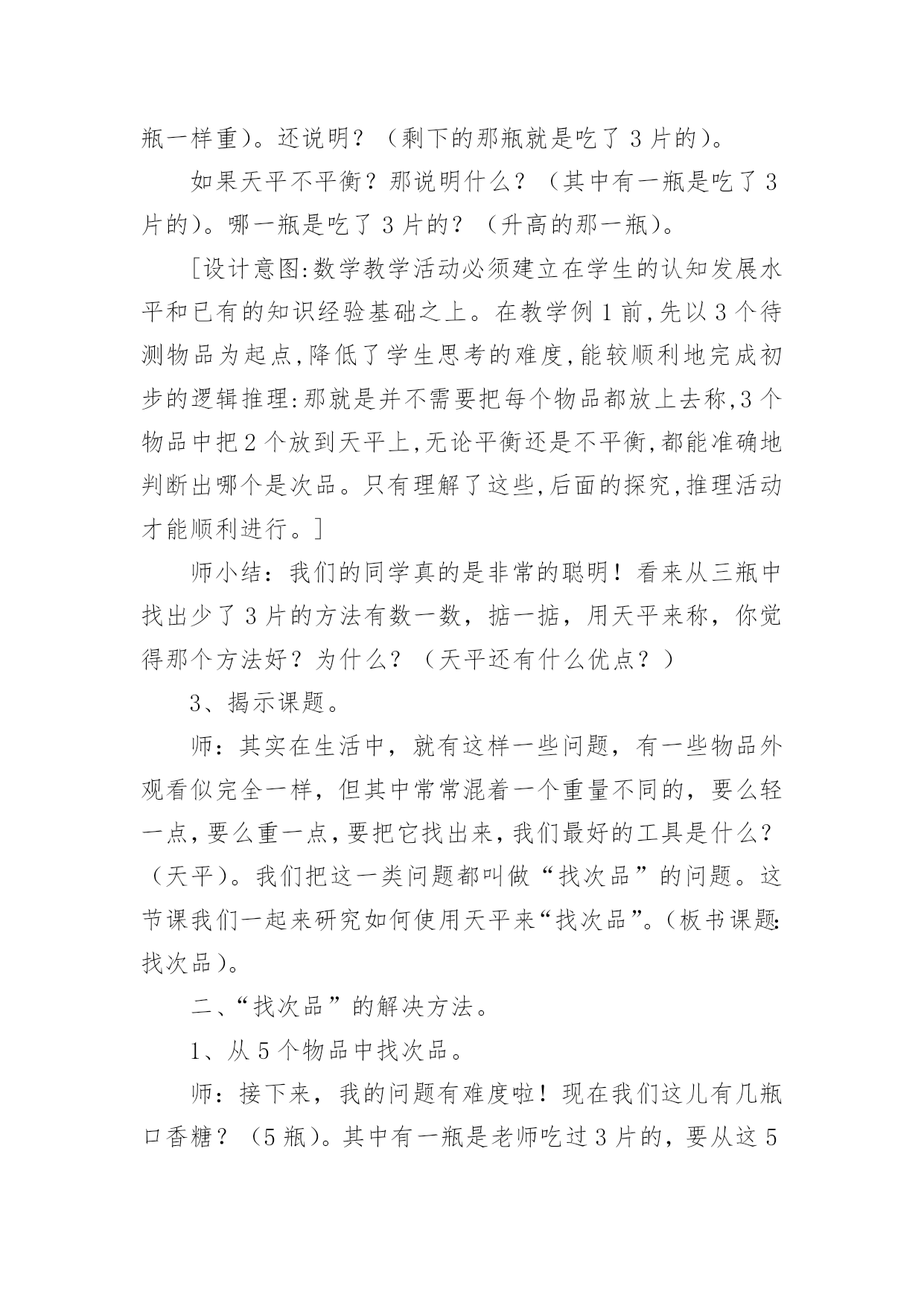 瓶一样重）。还说明？（剩下的那瓶就是吃了 3 片的）。

如果天平不平衡？那说明什么？（其中有一瓶是吃了 3 片的）。哪一瓶是吃了 3 片的？（升高的那一瓶）。

[设计意图:数学教学活动必须建立在学生的认知发展水平和已有的知识经验基础之上。在教学例 1 前,先以 3 个待测物品为起点,降低了学生思考的难度,能较顺利地完成初步的逻辑推理:那就是并不需要把每个物品都放上去称,3 个物品中把 2 个放到天平上,无论平衡还是不平衡,都能准确地判断出哪个是次品。只有理解了这些,后面的探究,推理活动才能顺利进行。]

师小结：我们的同学真的是非常的聪明！看来从三瓶中找出少了 3 片的方法有数一数，掂一掂，用天平来称，你觉得那个方法好？为什么？（天平还有什么优点？）

3、揭示课题。

师：其实在生活中，就有这样一些问题，有一些物品外观看似完全一样，但其中常常混着一个重量不同的，要么轻一点，要么重一点，要把它找出来，我们最好的工具是什么？（天平）。我们把这一类问题都叫做“找次品”的问题。这节课我们一起来研究如何使用天平来“找次品”。（板书课题:找次品）。

二、“找次品”的解决方法。

1、从 5 个物品中找次品。

师：接下来，我的问题有难度啦！现在我们这儿有几瓶口香糖？（5 瓶）。其中有一瓶是老师吃过 3 片的，要从这 5